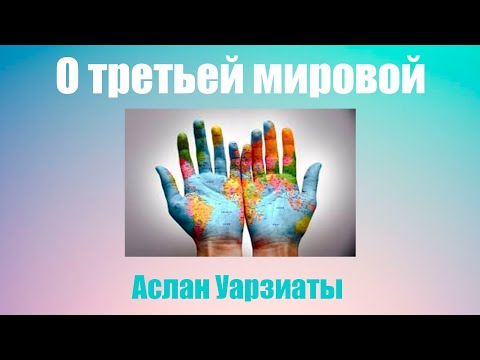 О третьей мировой

Аслан Уарзиаты